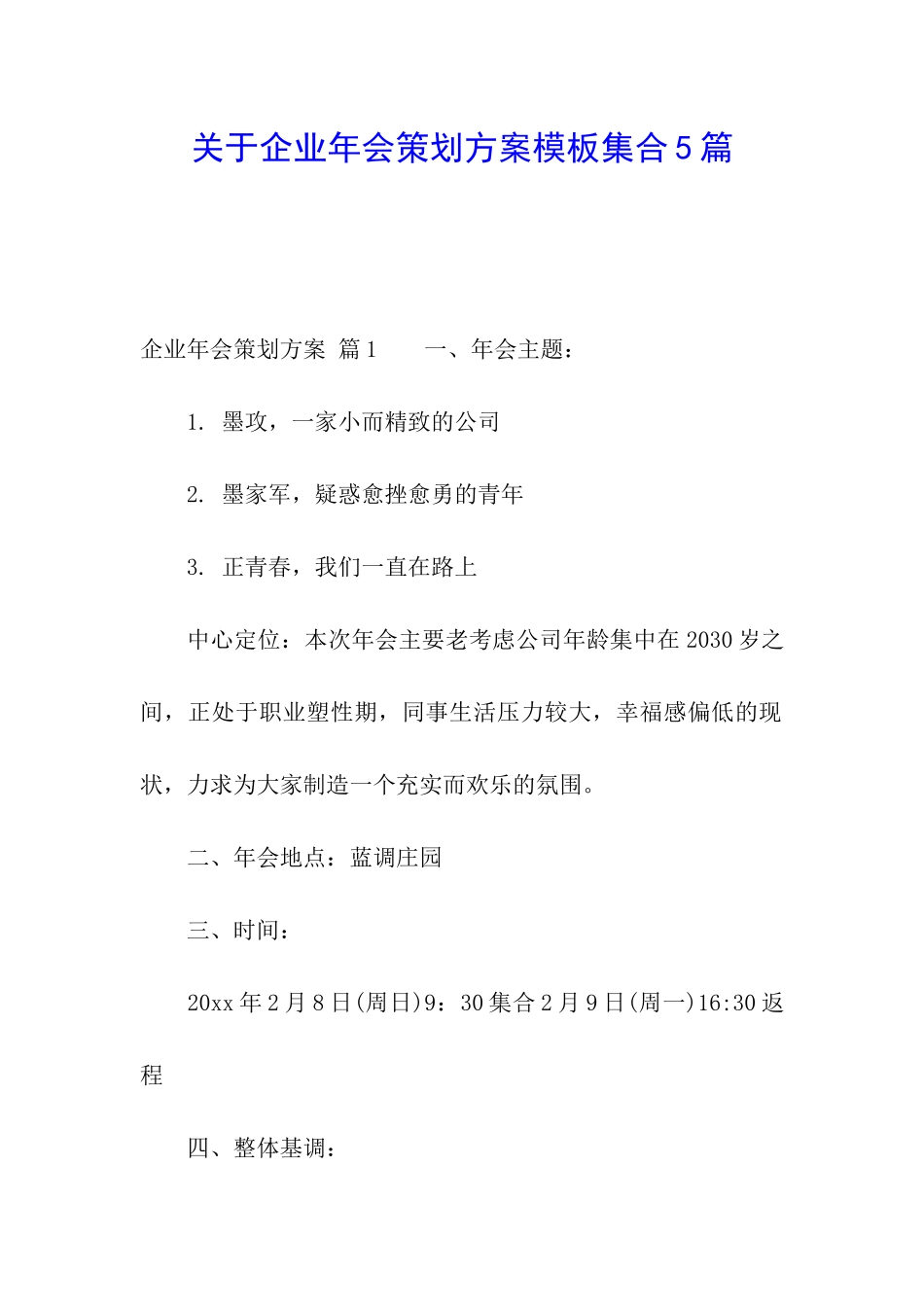 关于企业年会策划方案模板集合5篇

企业年会策划方案 篇1 一、年会主题：

1. 墨攻，一家小而精致的公司

2. 墨家军，疑惑愈挫愈勇的青年

3. 正青春，我们一直在路上

中心定位：本次年会主要老考虑公司年龄集中在2030岁之间，正处于职业塑性期，同事生活压力较大，幸福感偏低的现状，力求为大家制造一个充实而欢乐的氛围。

二、年会地点：蓝调庄园

三、时间：

20xx年2月8日(周日)9：30集合2月9日(周一)16:30返程

四、整体基调：